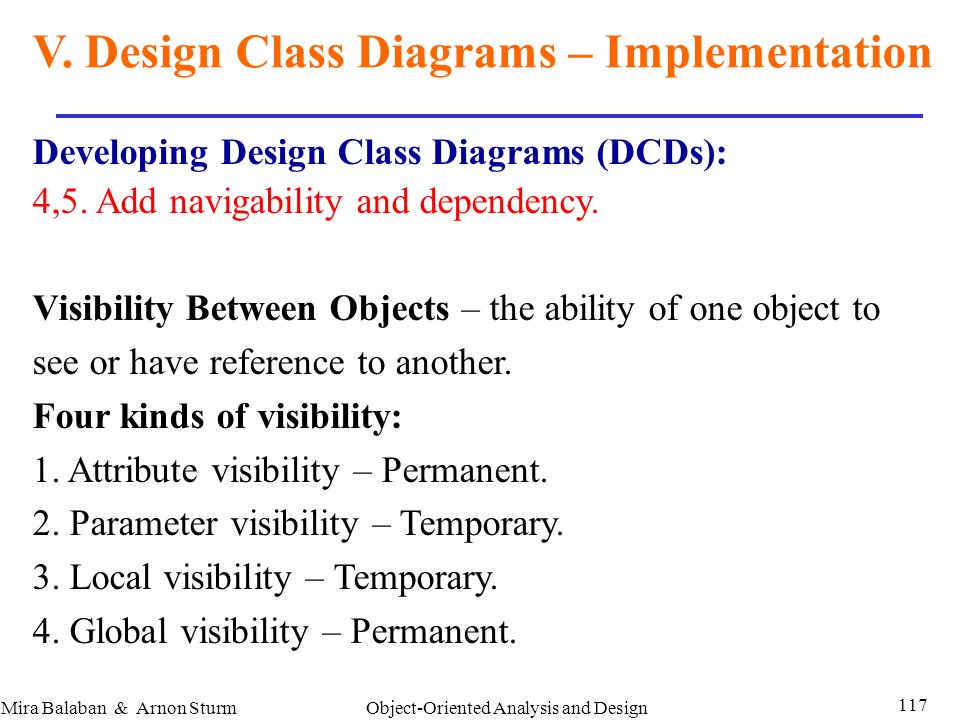 V. Design Class Diagrams – Implementation

Developing Design Class Diagrams (DCDs):
4,5. Add navigability and dependency.

Visibility Between Objects – the ability of one object to see or have reference to another.
Four kinds of visibility:
1. Attribute visibility – Permanent.
2. Parameter visibility – Temporary.
3. Local visibility – Temporary.
4. Global visibility – Permanent.

Mira Balaban & Arnon Sturm
Object-Oriented Analysis and Design
117